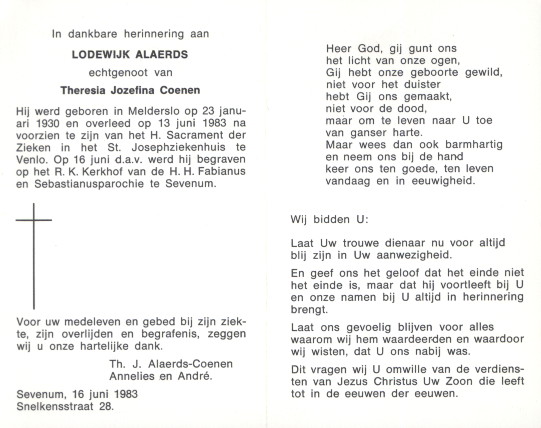 In dankbare herinnering aan

LODEWIJK ALAERDS

echtgenoot van

Theresia Jozefina Coenen

Hij werd geboren in Melderslo op 23 januari 1930 en overleed op 13 juni 1983 na voorzien te zijn van het H. Sacrament der Zieken in het St. Josephziekenhuis te Venlo. Op 16 juni d.a.v. werd hij begraven op het R. K. Kerkhof van de H. H. Fabianus en Sebastianusparochie te Sevenum.

Voor uw medeleven en gebed bij zijn ziekte, zijn overlijden en begrafenis, zeggen wij u onze hartelijke dank.

Th. J. Alaerds-Coenen
Annelies en André.

Sevenum, 16 juni 1983
Snelkensstraat 28.

Heer God, gij gunt ons
het licht van onze ogen,
Gij hebt onze geboorte gewild,
niet voor het duister
hebt Gij ons gemaakt,
niet voor de dood,
maar om te leven naar U toe
van ganser harte.
Maar wees dan ook barmhartig
en neem ons bij de hand
keer ons ten goede, ten leven
vandaag en in eeuwigheid.

Wij bidden U:

Laat Uw trouwe dienaar nu voor altijd blij zijn in Uw aanwezigheid.

En geef ons het geloof dat het einde niet het einde is, maar dat hij voortleeft bij U en onze namen bij U altijd in herinnering brengt.

Laat ons gevoelig blijven voor alles waarom wij hem waardeerden en waardoor wij wisten, dat U ons nabij was.

Dit vragen wij U omwille van de verdiensten van Jezus Christus Uw Zoon die leeft tot in de eeuwen der eeuwen.